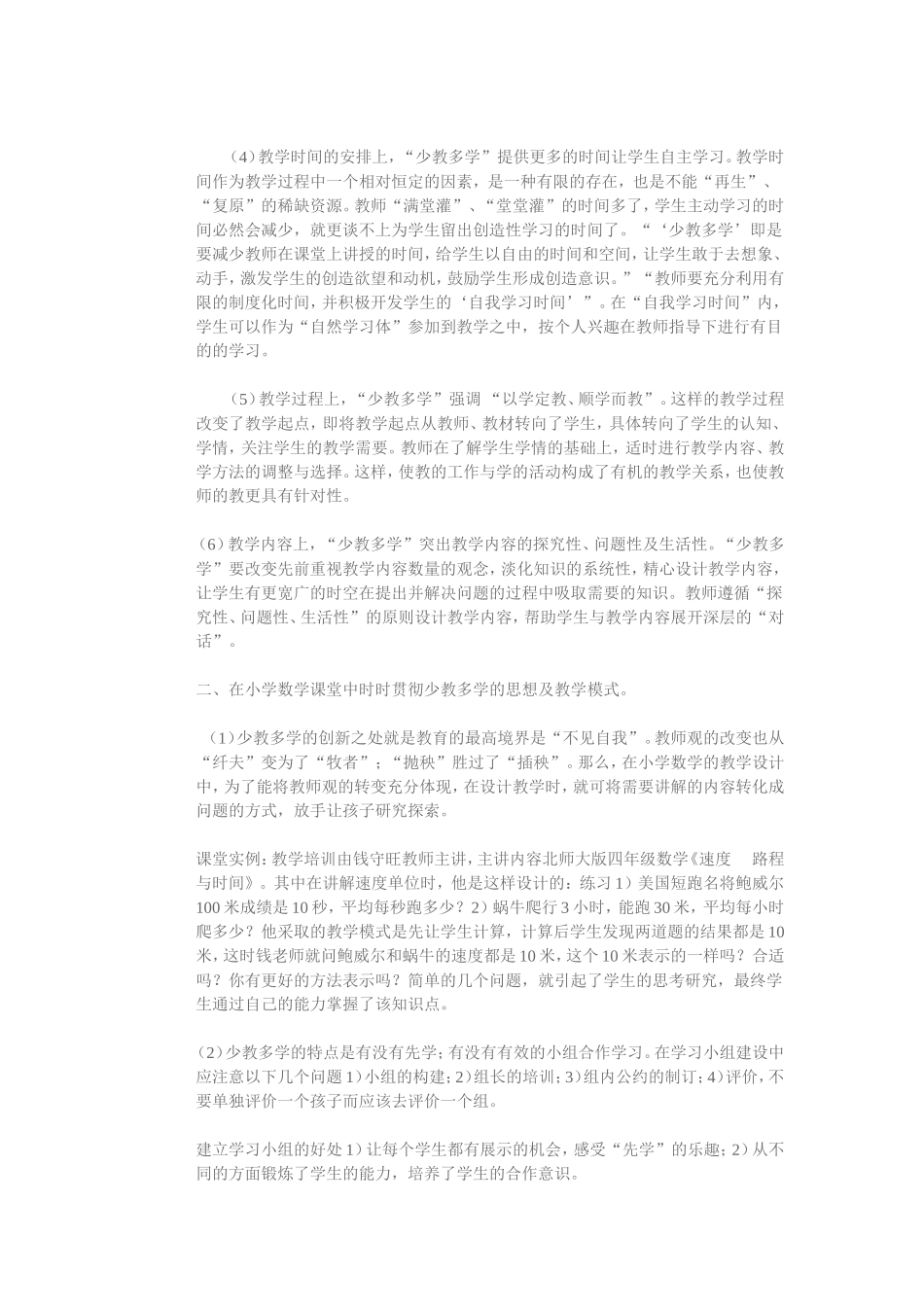 （4）教学时间的安排上，“少教多学”提供更多的时间让学生自主学习。教学时间作为教学过程中一个相对恒定的因素，是一种有限的存在，也是不能“再生”、“复原”的稀缺资源。教师“满堂灌”、“堂堂灌”的时间多了，学生主动学习的时间必然会减少，就更谈不上为学生留出创造性学习的时间了。“‘少教多学’即是要减少教师在课堂上讲授的时间，给学生以自由的时间和空间，让学生敢于去想象、动手，激发学生的创造欲望和动机，鼓励学生形成创造意识。”“教师要充分利用有限的制度化时间，并积极开发学生的‘自我学习时间’”。在“自我学习时间”内，学生可以作为“自然学习体”参加到教学之中，按个人兴趣在教师指导下进行有目的的学习。

（5）教学过程上，“少教多学”强调“以学定教、顺学而教”。这样的教学过程改变了教学起点，即将教学起点从教师、教材转向了学生，具体转向了学生的认知、学情，关注学生的教学需要。教师在了解学生学情的基础上，适时进行教学内容、教学方法的调整与选择。这样，使教的工作与学的活动构成了有机的教学关系，也使教师的教更具有针对性。

（6）教学内容上，“少教多学”突出教学内容的探究性、问题性及生活性。“少教多学”要改变先前重视教学内容数量的观念，淡化知识的系统性，精心设计教学内容，让学生有更宽广的时空在提出并解决问题的过程中吸取需要的知识。教师遵循“探究性、问题性、生活性”的原则设计教学内容，帮助学生与教学内容展开深层的“对话”。

二、在小学数学课堂中时时贯彻少教多学的思想及教学模式。

（1）少教多学的创新之处就是教育的最高境界是“不见自我”。教师观的改变也从“纤夫”变为了“牧者”；“抛秧”胜过了“插秧”。那么，在小学数学的教学设计中，为了能将教师观的转变充分体现，在设计教学时，就可将需要讲解的内容转化成问题的方式，放手让孩子研究探索。

课堂实例：教学培训由钱守旺教师主讲，主讲内容北师大版四年级数学《速度 路程与时间》。其中在讲解速度单位时，他是这样设计的：练习1）美国短跑名将鲍威尔100米成绩是10秒，平均每秒跑多少？2）蜗牛爬行3小时，能跑30米，平均每小时爬多少？他采取的教学模式是先让学生计算，计算后学生发现两道题的结果都是10米，这时钱老师就问鲍威尔和蜗牛的速度都是10米，这个10米表示的一样吗？合适吗？你有更好的方法表示吗？简单的几个问题，就引起了学生的思考研究，最终学生通过自己的能力掌握了该知识点。

（2）少教多学的特点是有没有先学；有没有有效的小组合作学习。在学习小组建设中应注意以下几个问题1）小组的构建；2）组长的培训；3）组内公约的制订；4）评价，不要单独评价一个孩子而应该去评价一个组。

建立学习小组的好处1）让每个学生都有展示的机会，感受“先学”的乐趣；2）从不同的方面锻炼了学生的能力，培养了学生的合作意识。